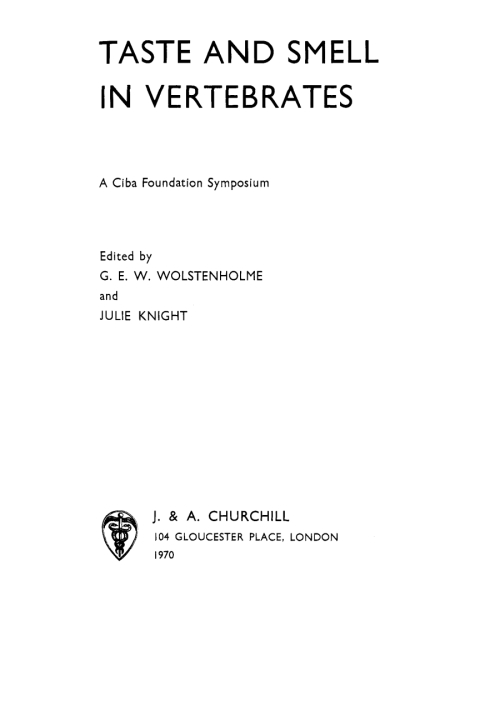 TASTE AND SMELL IN VERTEBRATES

A Ciba Foundation Symposium

Edited by
G. E. W. WOLSTENHOLME
and
JULIE KNIGHT

J. & A. CHURCHILL
104 GLOUCESTER PLACE, LONDON
1970